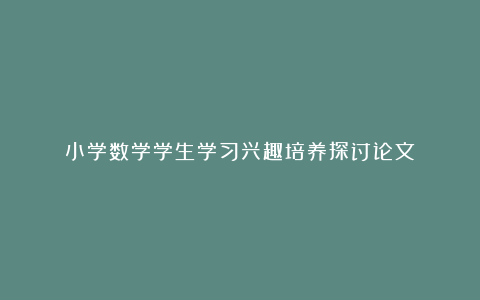 小学数学学生学习兴趣培养探讨论文